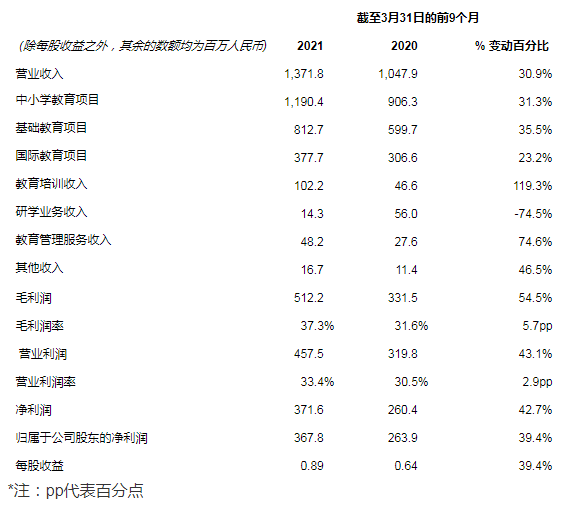 | | 截至3月31日的前9个月 | | |
|---|---|---|---|
| (除每股收益之外，其余的数额均为百万人民币) | 2021 | 2020 | % 变动百分比 |
| 营业收入 | 1,371.8 | 1,047.9 | 30.9% |
| 中小学教育项目 | 1,190.4 | 906.3 | 31.3% |
| 基础教育项目 | 812.7 | 599.7 | 35.5% |
| 国际教育项目 | 377.7 | 306.6 | 23.2% |
| 教育培训收入 | 102.2 | 46.6 | 119.3% |
| 研学业务收入 | 14.3 | 56.0 | -74.5% |
| 教育管理服务收入 | 48.2 | 27.6 | 74.6% |
| 其他收入 | 16.7 | 11.4 | 46.5% |
| 毛利润 | 512.2 | 331.5 | 54.5% |
| 毛利润率 | 37.3% | 31.6% | 5.7pp |
| 营业利润 | 457.5 | 319.8 | 43.1% |
| 营业利润率 | 33.4% | 30.5% | 2.9pp |
| 净利润 | 371.6 | 260.4 | 42.7% |
| 归属于公司股东的净利润 | 367.8 | 263.9 | 39.4% |
| 每股收益 | 0.89 | 0.64 | 39.4% |

*注：pp代表百分点